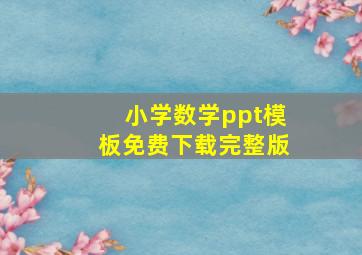 小学数学ppt模板免费下载完整版